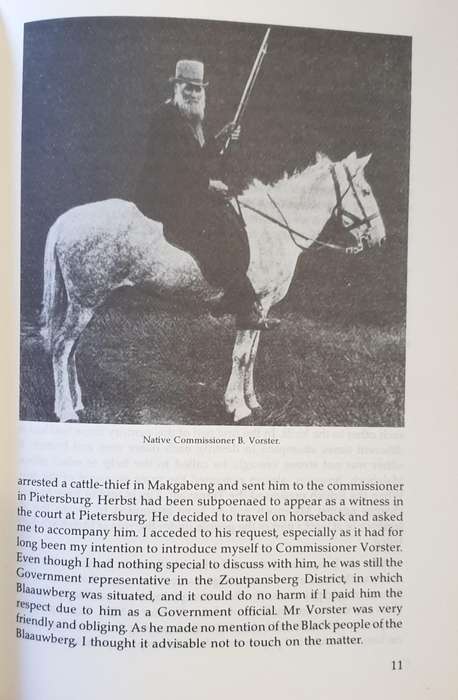 Native Commissioner B. Vorster.

arrested a cattle-thief in Makgabeng and sent him to the commissioner in Pietersburg. Herbst had been subpoenaed to appear as a witness in the court at Pietersburg. He decided to travel on horseback and asked me to accompany him. I acceded to his request, especially as it had for long been my intention to introduce myself to Commissioner Vorster. Even though I had nothing special to discuss with him, he was still the Government representative in the Zoutpansberg District, in which Blaauwberg was situated, and it could do no harm if I paid him the respect due to him as a Government official. Mr Vorster was very friendly and obliging. As he made no mention of the Black people of the Blaauwberg, I thought it advisable not to touch on the matter.

11